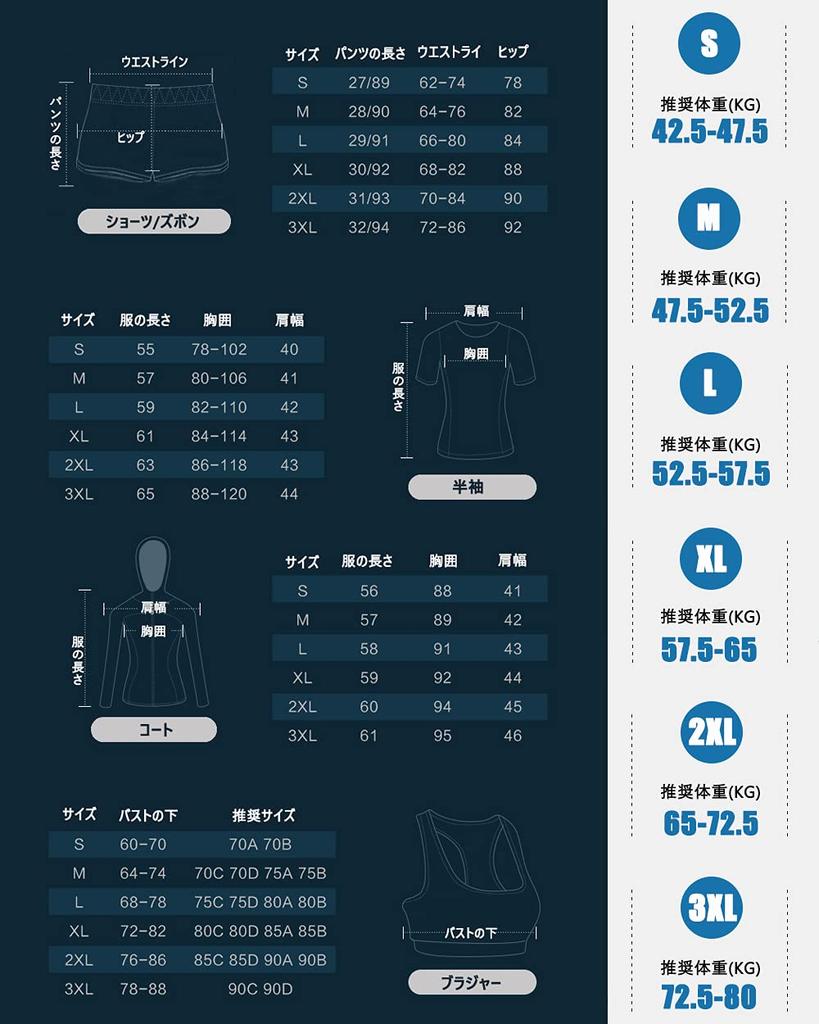 ウエストライン
パンツの長さ
ヒップ
ショーツ/ズボン

| サイズ | パンツの長さ | ウエストライ | ヒップ |
|---|---|---|---|
| S | 27/89 | 62-74 | 78 |
| M | 28/90 | 64-76 | 82 |
| L | 29/91 | 66-80 | 84 |
| XL | 30/92 | 68-82 | 88 |
| 2XL | 31/93 | 70-84 | 90 |
| 3XL | 32/94 | 72-86 | 92 |

| サイズ | 服の長さ | 胸囲 | 肩幅 |
|---|---|---|---|
| S | 55 | 78-102 | 40 |
| M | 57 | 80-106 | 41 |
| L | 59 | 82-110 | 42 |
| XL | 61 | 84-114 | 43 |
| 2XL | 63 | 86-118 | 43 |
| 3XL | 65 | 88-120 | 44 |

肩幅
胸囲
服の長さ
半袖

肩幅
胸囲
服の長さ
コート

| サイズ | 服の長さ | 胸囲 | 肩幅 |
|---|---|---|---|
| S | 56 | 88 | 41 |
| M | 57 | 89 | 42 |
| L | 58 | 91 | 43 |
| XL | 59 | 92 | 44 |
| 2XL | 60 | 94 | 45 |
| 3XL | 61 | 95 | 46 |

| サイズ | バストの下 | 推奨サイズ |
|---|---|---|
| S | 60-70 | 70A 70B |
| M | 64-74 | 70C 70D 75A 75B |
| L | 68-78 | 75C 75D 80A 80B |
| XL | 72-82 | 80C 80D 85A 85B |
| 2XL | 76-86 | 85C 85D 90A 90B |
| 3XL | 78-88 | 90C 90D |

バストの下
ブラジャー

S
推奨体重(KG)
42.5-47.5

M
推奨体重(KG)
47.5-52.5

L
推奨体重(KG)
52.5-57.5

XL
推奨体重(KG)
57.5-65

2XL
推奨体重(KG)
65-72.5

3XL
推奨体重(KG)
72.5-80